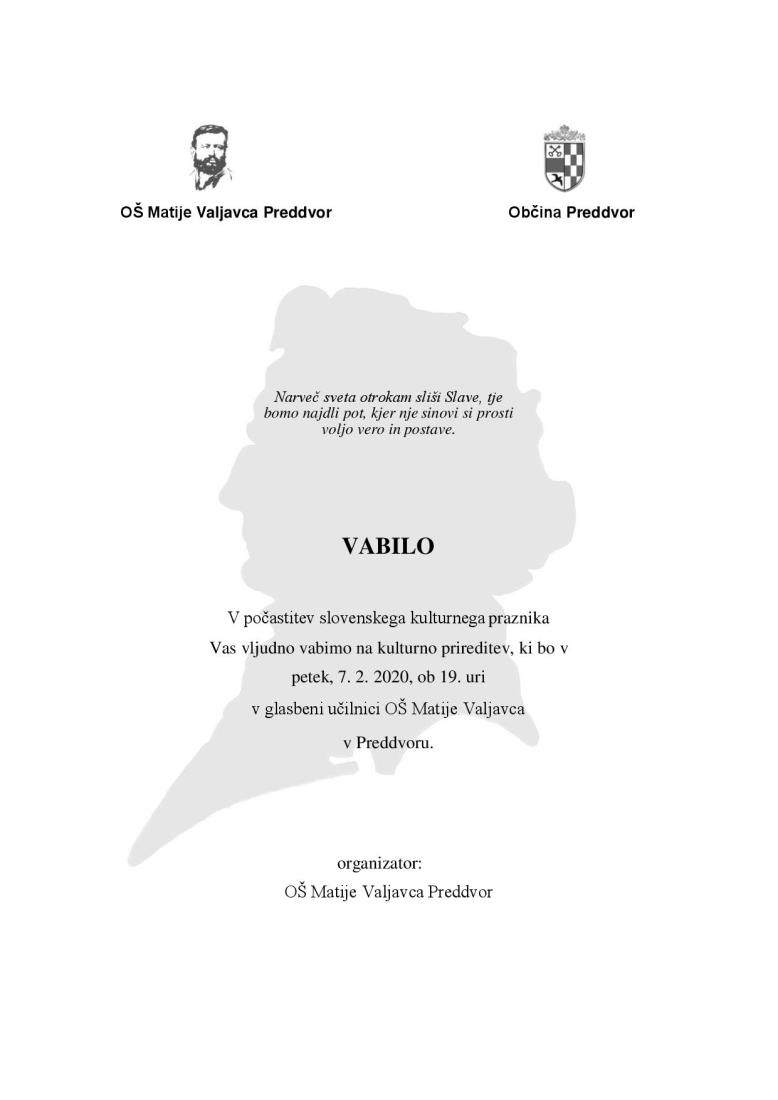 OŠ Matije Valjavca Preddvor

Občina Preddvor

Narveč sveta otrokam sliši Slave, tje bomo najdli pot, kjer nje sinovi si prosti voljo vero in postave.

VABILO

V počastitev slovenskega kulturnega praznika Vas vljudno vabimo na kulturno prireditev, ki bo v petek, 7. 2. 2020, ob 19. uri v glasbeni učilnici OŠ Matije Valjavca v Preddvoru.

organizator:
OŠ Matije Valjavca Preddvor